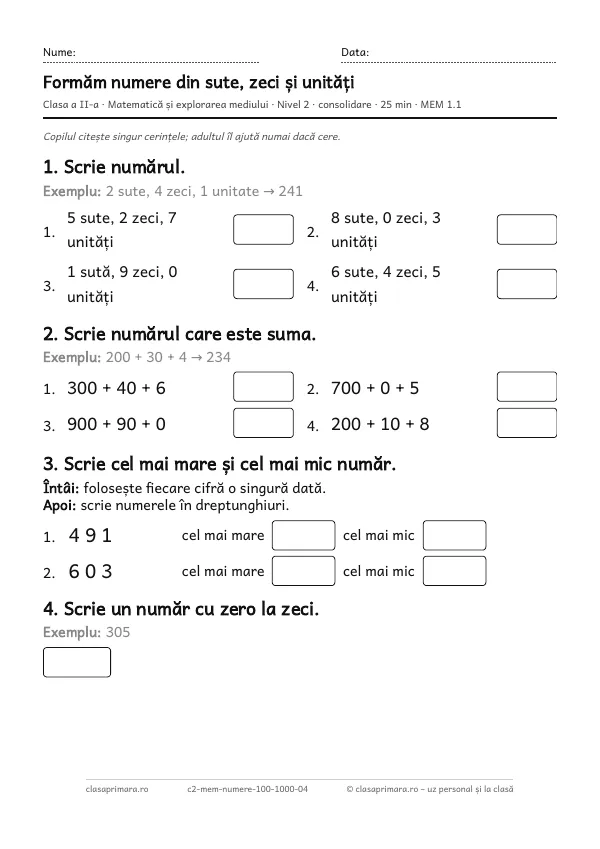 Nume:

Data:

Formăm numere din sute, zeci și unități

Clasa a II-a · Matematică și explorarea mediului · Nivel 2 · consolidare · 25 min · MEM 1.1

Copilul citește singur cerințele; adultul îl ajută numai dacă cere.

1. Scrie numărul.

Exemplu: 2 sute, 4 zeci, 1 unitate → 241

1. 5 sute, 2 zeci, 7 unități

2. 8 sute, 0 zeci, 3 unități

3. 1 sută, 9 zeci, 0 unități

4. 6 sute, 4 zeci, 5 unități

2. Scrie numărul care este suma.

Exemplu: 200 + 30 + 4 → 234

1. 300 + 40 + 6

2. 700 + 0 + 5

3. 900 + 90 + 0

4. 200 + 10 + 8

3. Scrie cel mai mare și cel mai mic număr.

Întâi: folosește fiecare cifră o singură dată.
Apoi: scrie numerele în dreptunghiuri.

1. 4 9 1 cel mai mare cel mai mic

2. 6 0 3 cel mai mare cel mai mic

4. Scrie un număr cu zero la zeci.

Exemplu: 305

clasaprimara.ro c2-mem-numere-100-1000-04 © clasaprimara.ro – uz personal și la clasă